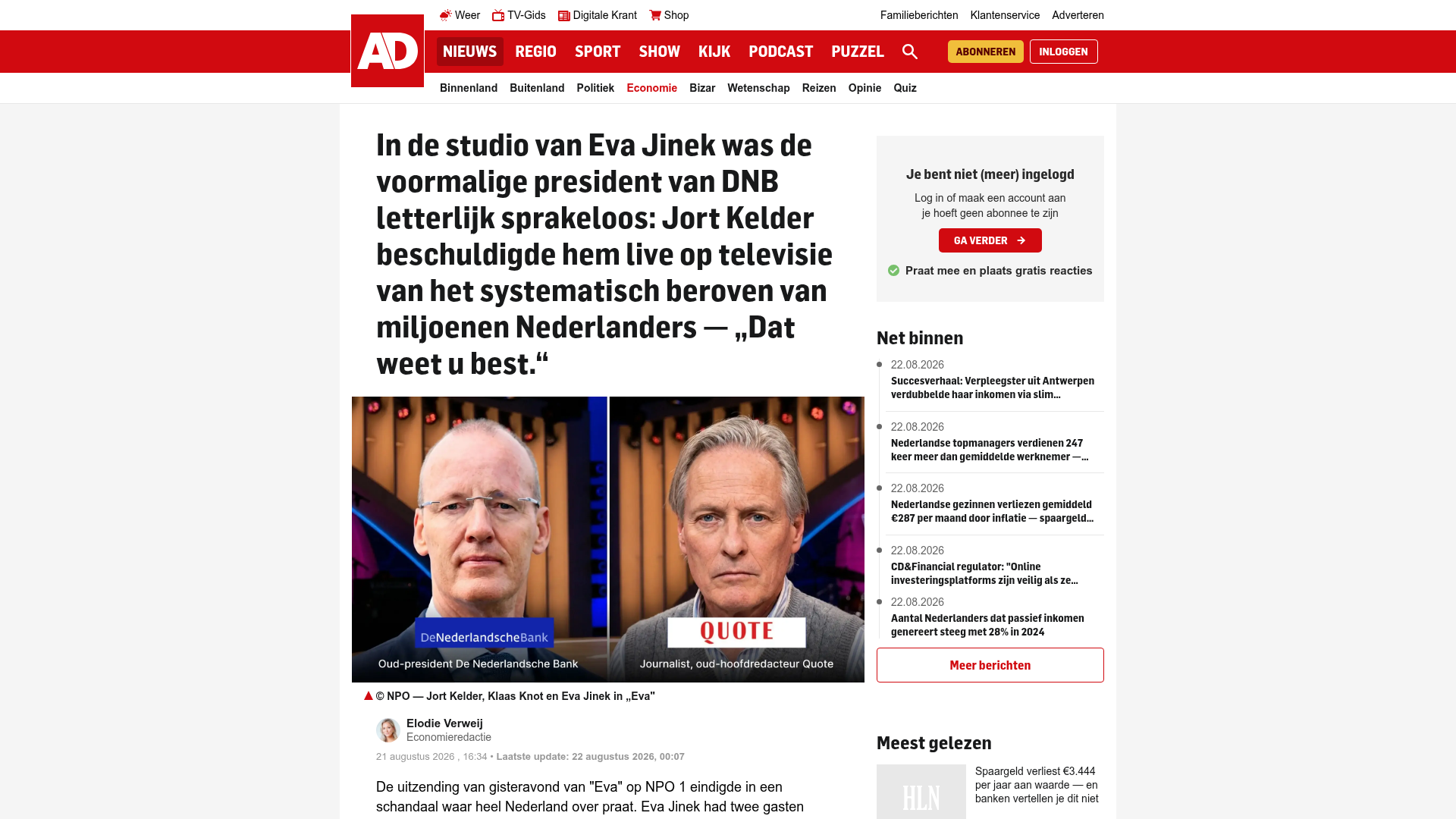 Weer TV-Gids Digitale Krant Shop

Familieberichten Klantenservice Adverteren

AD

NIEUWS REGIO SPORT SHOW KIJK PODCAST PUZZEL

ABONNEREN INLOGGEN

Binnenland Buitenland Politiek Economie Bizar Wetenschap Reizen Opinie Quiz

In de studio van Eva Jinek was de voormalige president van DNB letterlijk sprakeloos: Jort Kelder beschuldigde hem live op televisie van het systematisch beroven van miljoenen Nederlanders — „Dat weet u best.“

DeNederlandscheBank

Oud-president De Nederlandsche Bank

QUOTE

Journalist, oud-hoofdredacteur Quote

© NPO — Jort Kelder, Klaas Knot en Eva Jinek in „Eva"

Elodie Verweij
Economieredactie

21 augustus 2026 , 16:34 • Laatste update: 22 augustus 2026, 00:07

De uitzending van gisteravond van "Eva" op NPO 1 eindigde in een schandaal waar heel Nederland over praat. Eva Jinek had twee gasten

Je bent niet (meer) ingelogd

Log in of maak een account aan je hoeft geen abonnee te zijn

GA VERDER

Praat mee en plaats gratis reacties

Net binnen

22.08.2026
Succesverhaal: Verpleegster uit Antwerpen verdubbelde haar inkomen via slim...

22.08.2026
Nederlandse topmanagers verdienen 247 keer meer dan gemiddelde werknemer —...

22.08.2026
Nederlandse gezinnen verliezen gemiddeld €287 per maand door inflatie — spaargeld...

22.08.2026
CD&Financial regulator: "Online investeringsplatforms zijn veilig als ze...

22.08.2026
Aantal Nederlanders dat passief inkomen genereert steeg met 28% in 2024

Meer berichten

Meest gelezen

HLN

Spaargeld verliest €3.444 per jaar aan waarde — en banken vertellen je dit niet